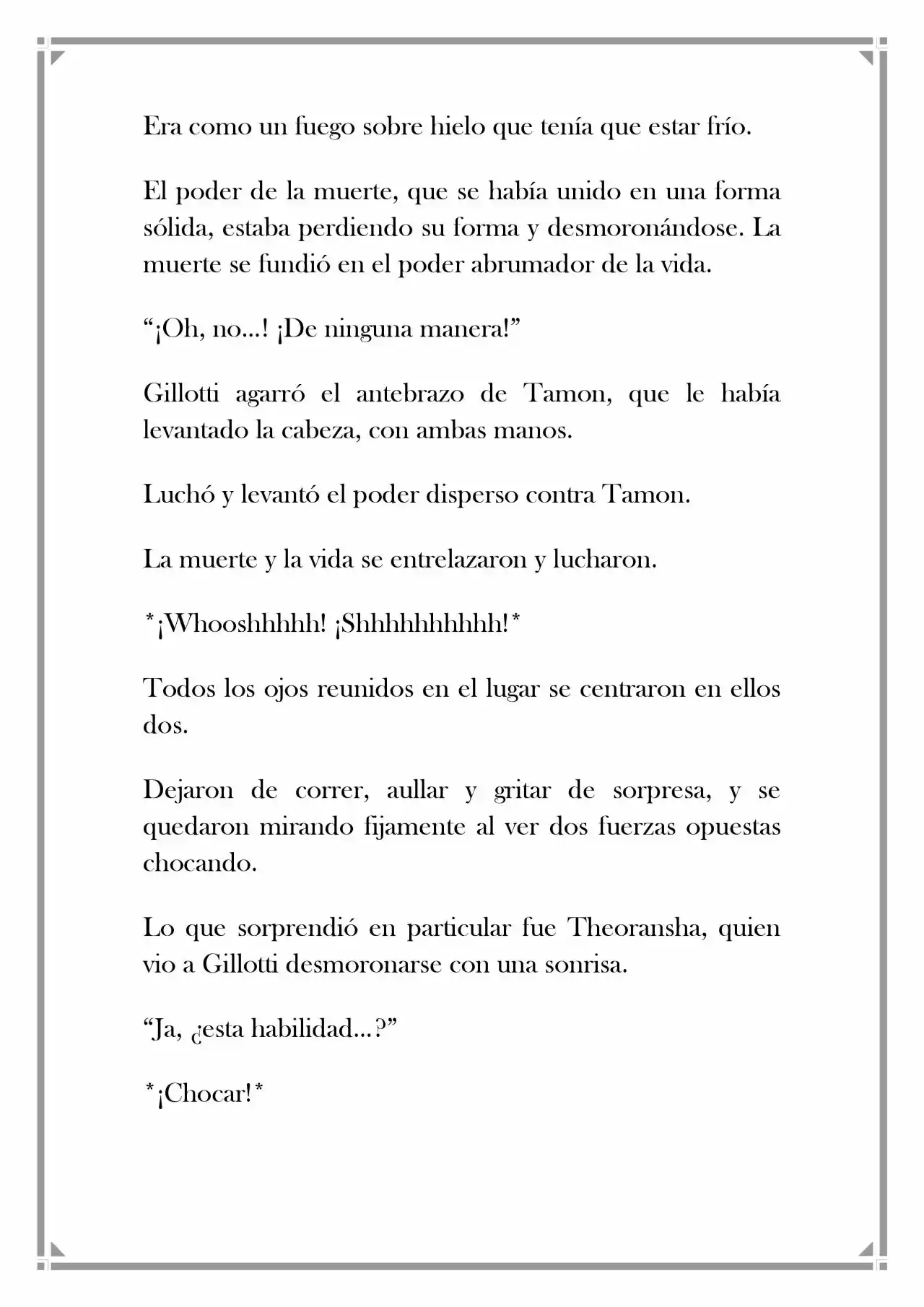 Era como un fuego sobre hielo que tenía que estar frío.

El poder de la muerte, que se había unido en una forma sólida, estaba perdiendo su forma y desmoronándose. La muerte se fundió en el poder abrumador de la vida.

“¡Oh, no…! ¡De ninguna manera!”

Gillotti agarró el antebrazo de Tamon, que le había levantado la cabeza, con ambas manos.

Luchó y levantó el poder disperso contra Tamon.

La muerte y la vida se entrelazaron y lucharon.

*¡Whooshhhhh! ¡Shhhhhhhhhh!*

Todos los ojos reunidos en el lugar se centraron en ellos dos.

Dejaron de correr, aullar y gritar de sorpresa, y se quedaron mirando fijamente al ver dos fuerzas opuestas chocando.

Lo que sorprendió en particular fue Theoransha, quien vio a Gillotti desmoronarse con una sonrisa.

“Ja, ¿esta habilidad…?”

*¡Chocar!*